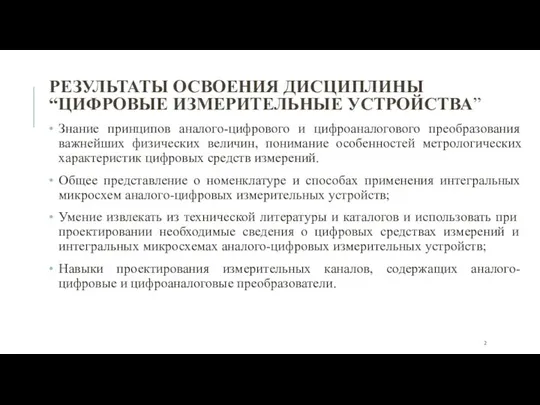 РЕЗУЛЬТАТЫ ОСВОЕНИЯ ДИСЦИПЛИНЫ “ЦИФРОВЫЕ ИЗМЕРИТЕЛЬНЫЕ УСТРОЙСТВА”

• Знание принципов аналого-цифрового и цифроаналогового преобразования важнейших физических величин, понимание особенностей метрологических характеристик цифровых средств измерений.

• Общее представление о номенклатуре и способах применения интегральных микросхем аналого-цифровых измерительных устройств;

• Умение извлекать из технической литературы и каталогов и использовать при проектировании необходимые сведения о цифровых средствах измерений и интегральных микросхемах аналого-цифровых измерительных устройств;

• Навыки проектирования измерительных каналов, содержащих аналого-цифровые и цифроаналоговые преобразователи.

2